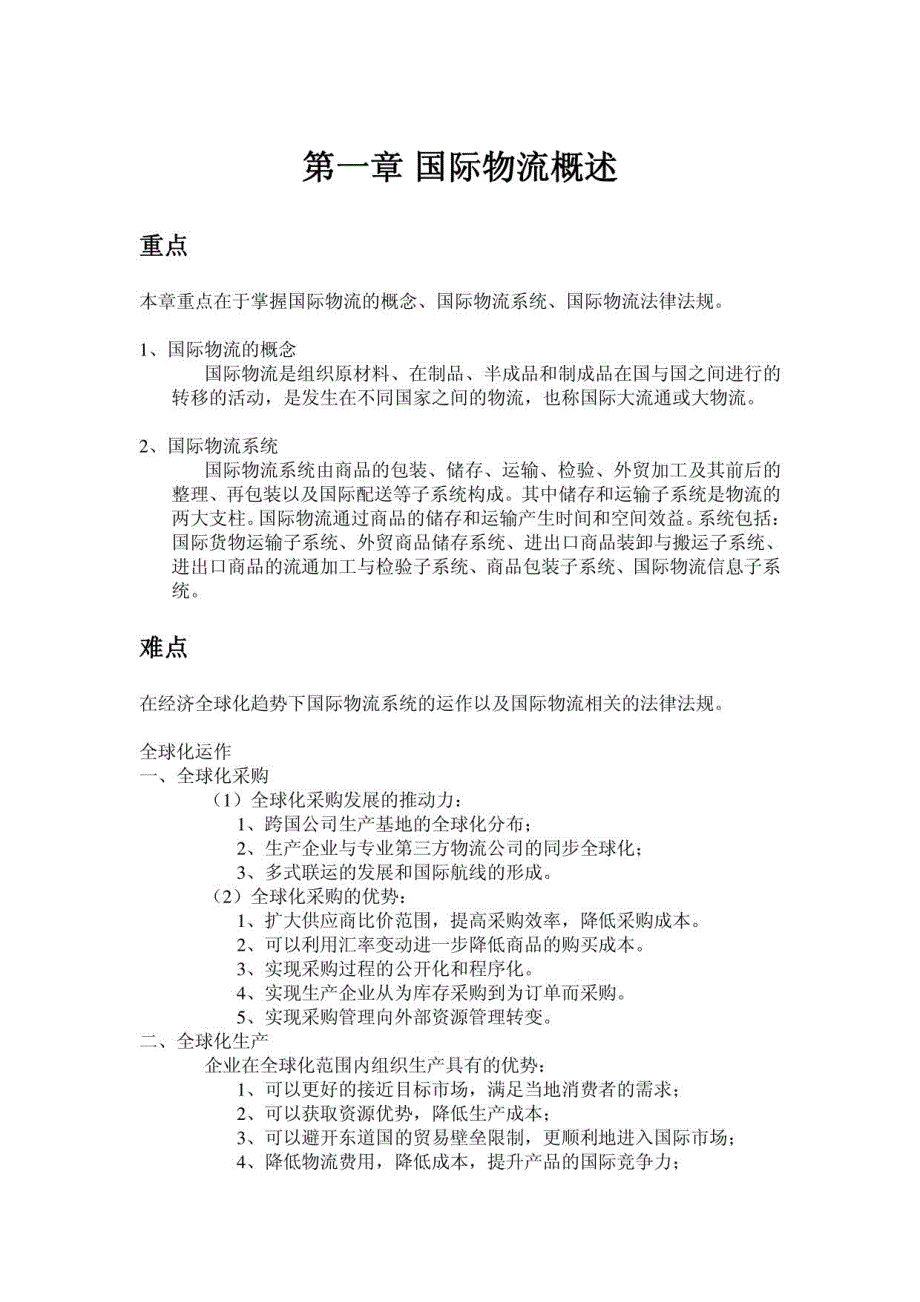 第一章 国际物流概述

重点

本章重点在于掌握国际物流的概念、国际物流系统、国际物流法律法规。

1、国际物流的概念
国际物流是组织原材料、在制品、半成品和制成品在国与国之间进行的转移的活动，是发生在不同国家之间的物流，也称国际大流通或大物流。

2、国际物流系统
国际物流系统由商品的包装、储存、运输、检验、外贸加工及其前后的整理、再包装以及国际配送等子系统构成。其中储存和运输子系统是物流的两大支柱。国际物流通过商品的储存和运输产生时间和空间效益。系统包括：国际货物运输子系统、外贸商品储存系统、进出口商品装卸与搬运子系统、进出口商品的流通加工与检验子系统、商品包装子系统、国际物流信息子系统。

难点

在经济全球化趋势下国际物流系统的运作以及国际物流相关的法律法规。

全球化运作
一、全球化采购
（1）全球化采购发展的推动力：
1、跨国公司生产基地的全球化分布；
2、生产企业与专业第三方物流公司的同步全球化；
3、多式联运的发展和国际航线的形成。
（2）全球化采购的优势：
1、扩大供应商比价范围，提高采购效率，降低采购成本。
2、可以利用汇率变动进一步降低商品的购买成本。
3、实现采购过程的公开化和程序化。
4、实现生产企业从为库存采购到为订单而采购。
5、实现采购管理向外部资源管理转变。
二、全球化生产
企业在全球化范围内组织生产具有的优势：
1、可以更好的接近目标市场，满足当地消费者的需求；
2、可以获取资源优势，降低生产成本；
3、可以避开东道国的贸易壁垒限制，更顺利地进入国际市场；
4、降低物流费用，降低成本，提升产品的国际竞争力；